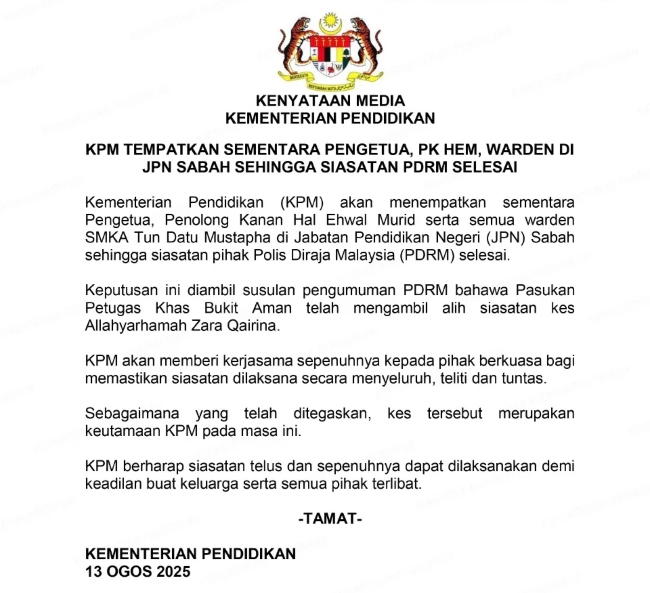 KENYATAAN MEDIA
KEMENTERIAN PENDIDIKAN

KPM TEMPATKAN SEMENTARA PENGETUA, PK HEM, WARDEN DI JPN SABAH SEHINGGA SIASATAN PDRM SELESAI

Kementerian Pendidikan (KPM) akan menempatkan sementara Pengetua, Penolong Kanan Hal Ehwal Murid serta semua warden SMKA Tun Datu Mustapha di Jabatan Pendidikan Negeri (JPN) Sabah sehingga siasatan pihak Polis Diraja Malaysia (PDRM) selesai.

Keputusan ini diambil susulan pengumuman PDRM bahawa Pasukan Petugas Khas Bukit Aman telah mengambil alih siasatan kes Allahyarhamah Zara Qairina.

KPM akan memberi kerjasama sepenuhnya kepada pihak berkuasa bagi memastikan siasatan dilaksana secara menyeluruh, teliti dan tuntas.

Sebagaimana yang telah ditegaskan, kes tersebut merupakan keutamaan KPM pada masa ini.

KPM berharap siasatan telus dan sepenuhnya dapat dilaksanakan demi keadilan buat keluarga serta semua pihak terlibat.

-TAMAT-

KEMENTERIAN PENDIDIKAN
13 OGOS 2025